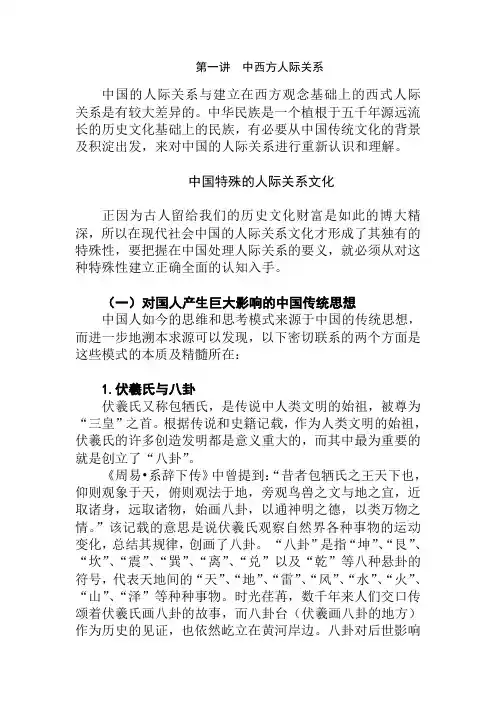 第一讲　中西方人际关系

中国的人际关系与建立在西方观念基础上的西式人际关系是有较大差异的。中华民族是一个植根于五千年源远流长的历史文化基础上的民族，有必要从中国传统文化的背景及积淀出发，来对中国的人际关系进行重新认识和理解。

中国特殊的人际关系文化

正因为古人留给我们的历史文化财富是如此的博大精深，所以在现代社会中国的人际关系文化才形成了其独有的特殊性，要把握在中国处理人际关系的要义，就必须从对这种特殊性建立正确全面的认知入手。

（一）对国人产生巨大影响的中国传统思想

中国人如今的思维和思考模式来源于中国的传统思想，而进一步地溯本求源可以发现，以下密切联系的两个方面是这些模式的本质及精髓所在：

1. 伏羲氏与八卦

伏羲氏又称包牺氏，是传说中人类文明的始祖，被尊为“三皇”之首。根据传说和史籍记载，作为人类文明的始祖，伏羲氏的许多创造发明都是意义重大的，而其中最为重要的就是创立了“八卦”。

《周易•系辞下传》中曾提到：“昔者包牺氏之王天下也，仰则观象于天，俯则观法于地，旁观鸟兽之文与地之宜，近取诸身，远取诸物，始画八卦，以通神明之德，以类万物之情。”该记载的意思是说伏羲氏观察自然界各种事物的运动变化，总结其规律，创画了八卦。“八卦”是指“坤”、“艮”、“坎”、“震”、“巽”、“离”、“兑”以及“乾”等八种悬卦的符号，代表天地间的“天”、“地”、“雷”、“风”、“水”、“火”、“山”、“泽”等种种事物。时光荏苒，数千年来人们交口传颂着伏羲氏画八卦的故事，而八卦台（伏羲画八卦的地方）作为历史的见证，也依然屹立在黄河岸边。八卦对后世影响